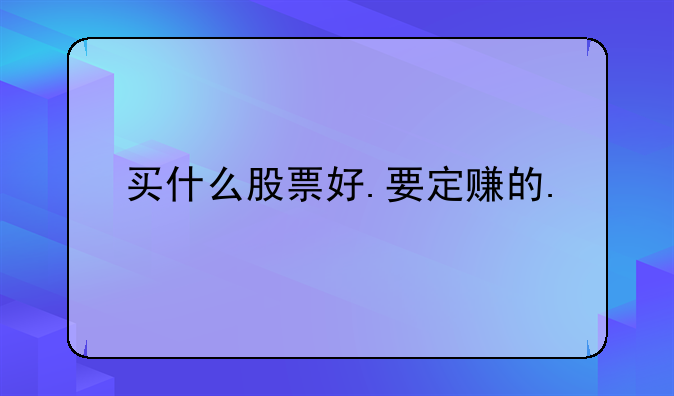 买什么股票好.要定赚的.